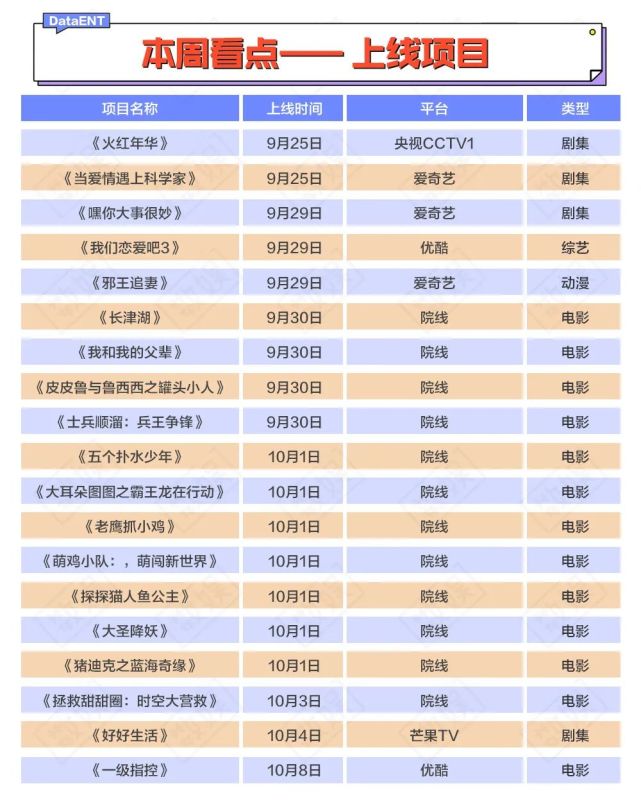 DataENT

本周看点—— 上线项目

| 项目名称 | 上线时间 | 平台 | 类型 |
|---|---|---|---|
| 《火红年华》 | 9月25日 | 央视CCTV1 | 剧集 |
| 《当爱情遇上科学家》 | 9月25日 | 爱奇艺 | 剧集 |
| 《嘿你大事很妙》 | 9月29日 | 爱奇艺 | 剧集 |
| 《我们恋爱吧3》 | 9月29日 | 优酷 | 综艺 |
| 《邪王追妻》 | 9月29日 | 爱奇艺 | 动漫 |
| 《长津湖》 | 9月30日 | 院线 | 电影 |
| 《我和我的父辈》 | 9月30日 | 院线 | 电影 |
| 《皮皮鲁与鲁西西之罐头小人》 | 9月30日 | 院线 | 电影 |
| 《士兵顺溜：兵王争锋》 | 9月30日 | 院线 | 电影 |
| 《五个扑水少年》 | 10月1日 | 院线 | 电影 |
| 《大耳朵图图之霸王龙在行动》 | 10月1日 | 院线 | 电影 |
| 《老鹰抓小鸡》 | 10月1日 | 院线 | 电影 |
| 《萌鸡小队：，萌闯新世界》 | 10月1日 | 院线 | 电影 |
| 《探探猫人鱼公主》 | 10月1日 | 院线 | 电影 |
| 《大圣降妖》 | 10月1日 | 院线 | 电影 |
| 《猪迪克之蓝海奇缘》 | 10月1日 | 院线 | 电影 |
| 《拯救甜甜圈：时空大营救》 | 10月3日 | 院线 | 电影 |
| 《好好生活》 | 10月4日 | 芒果TV | 剧集 |
| 《一级指控》 | 10月8日 | 优酷 | 电影 |